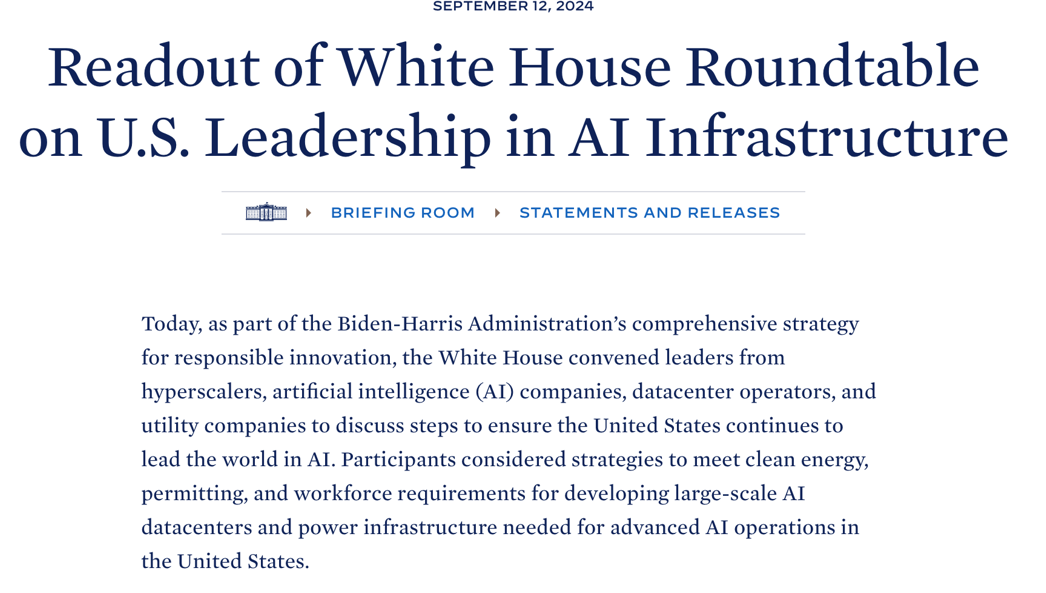 SEPTEMBER 12, 2024

Readout of White House Roundtable on U.S. Leadership in AI Infrastructure

BRIEFING ROOM STATEMENTS AND RELEASES

Today, as part of the Biden-Harris Administration's comprehensive strategy for responsible innovation, the White House convened leaders from hyperscalers, artificial intelligence (AI) companies, datacenter operators, and utility companies to discuss steps to ensure the United States continues to lead the world in AI. Participants considered strategies to meet clean energy, permitting, and workforce requirements for developing large-scale AI datacenters and power infrastructure needed for advanced AI operations in the United States.